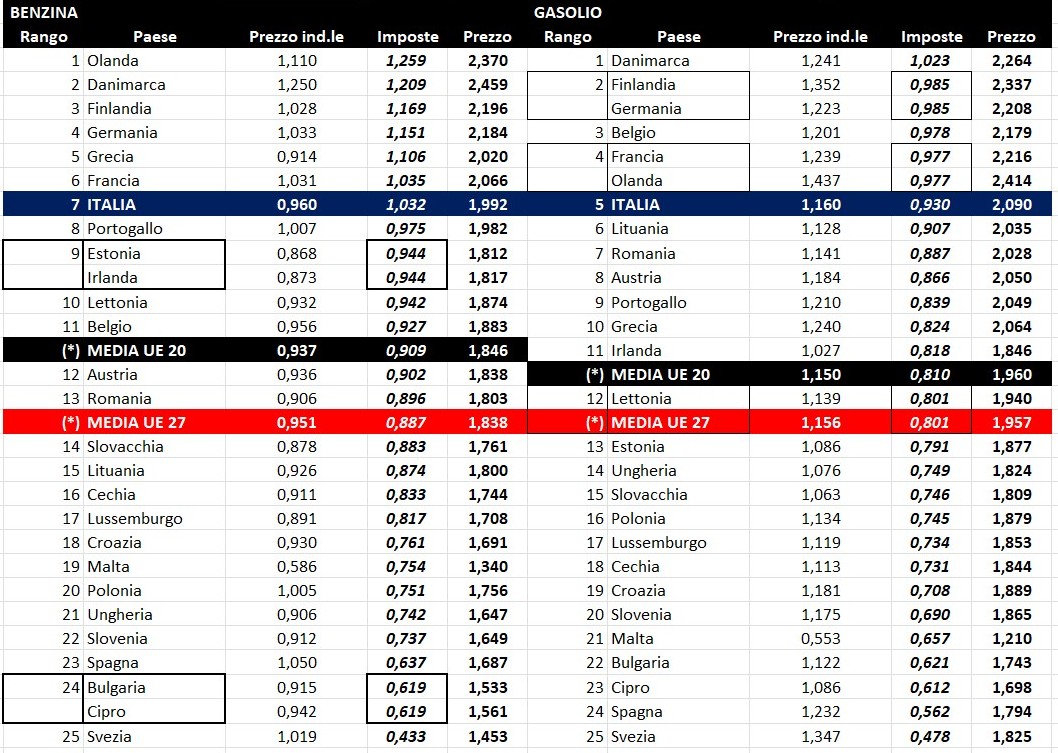 BENZINA

| Rango | Paese | Prezzo ind.le | Imposte | Prezzo |
|---|---|---|---|---|
| 1 | Olanda | 1,110 | 1,259 | 2,370 |
| 2 | Danimarca | 1,250 | 1,209 | 2,459 |
| 3 | Finlandia | 1,028 | 1,169 | 2,196 |
| 4 | Germania | 1,033 | 1,151 | 2,184 |
| 5 | Grecia | 0,914 | 1,106 | 2,020 |
| 6 | Francia | 1,031 | 1,035 | 2,066 |
| 7 | ITALIA | 0,960 | 1,032 | 1,992 |
| 8 | Portogallo | 1,007 | 0,975 | 1,982 |
| 9 | Estonia | 0,868 | 0,944 | 1,812 |
| | Irlanda | 0,873 | 0,944 | 1,817 |
| 10 | Lettonia | 0,932 | 0,942 | 1,874 |
| 11 | Belgio | 0,956 | 0,927 | 1,883 |
| (*) | MEDIA UE 20 | 0,937 | 0,909 | 1,846 |
| 12 | Austria | 0,936 | 0,902 | 1,838 |
| 13 | Romania | 0,906 | 0,896 | 1,803 |
| (*) | MEDIA UE 27 | 0,951 | 0,887 | 1,838 |
| 14 | Slovacchia | 0,878 | 0,883 | 1,761 |
| 15 | Lituania | 0,926 | 0,874 | 1,800 |
| 16 | Cechia | 0,911 | 0,833 | 1,744 |
| 17 | Lussemburgo | 0,891 | 0,817 | 1,708 |
| 18 | Croazia | 0,930 | 0,761 | 1,691 |
| 19 | Malta | 0,586 | 0,754 | 1,340 |
| 20 | Polonia | 1,005 | 0,751 | 1,756 |
| 21 | Ungheria | 0,906 | 0,742 | 1,647 |
| 22 | Slovenia | 0,912 | 0,737 | 1,649 |
| 23 | Spagna | 1,050 | 0,637 | 1,687 |
| 24 | Bulgaria | 0,915 | 0,619 | 1,533 |
| | Cipro | 0,942 | 0,619 | 1,561 |
| 25 | Svezia | 1,019 | 0,433 | 1,453 |

GASOLIO

| Rango | Paese | Prezzo ind.le | Imposte | Prezzo |
|---|---|---|---|---|
| 1 | Danimarca | 1,241 | 1,023 | 2,264 |
| 2 | Finlandia | 1,352 | 0,985 | 2,337 |
| | Germania | 1,223 | 0,985 | 2,208 |
| 3 | Belgio | 1,201 | 0,978 | 2,179 |
| 4 | Francia | 1,239 | 0,977 | 2,216 |
| | Olanda | 1,437 | 0,977 | 2,414 |
| 5 | ITALIA | 1,160 | 0,930 | 2,090 |
| 6 | Lituania | 1,128 | 0,907 | 2,035 |
| 7 | Romania | 1,141 | 0,887 | 2,028 |
| 8 | Austria | 1,184 | 0,866 | 2,050 |
| 9 | Portogallo | 1,210 | 0,839 | 2,049 |
| 10 | Grecia | 1,240 | 0,824 | 2,064 |
| 11 | Irlanda | 1,027 | 0,818 | 1,846 |
| (*) | MEDIA UE 20 | 1,150 | 0,810 | 1,960 |
| 12 | Lettonia | 1,139 | 0,801 | 1,940 |
| (*) | MEDIA UE 27 | 1,156 | 0,801 | 1,957 |
| 13 | Estonia | 1,086 | 0,791 | 1,877 |
| 14 | Ungheria | 1,076 | 0,749 | 1,824 |
| 15 | Slovacchia | 1,063 | 0,746 | 1,809 |
| 16 | Polonia | 1,134 | 0,745 | 1,879 |
| 17 | Lussemburgo | 1,119 | 0,734 | 1,853 |
| 18 | Cechia | 1,113 | 0,731 | 1,844 |
| 19 | Croazia | 1,181 | 0,708 | 1,889 |
| 20 | Slovenia | 1,175 | 0,690 | 1,865 |
| 21 | Malta | 0,553 | 0,657 | 1,210 |
| 22 | Bulgaria | 1,122 | 0,621 | 1,743 |
| 23 | Cipro | 1,086 | 0,612 | 1,698 |
| 24 | Spagna | 1,232 | 0,562 | 1,794 |
| 25 | Svezia | 1,347 | 0,478 | 1,825 |